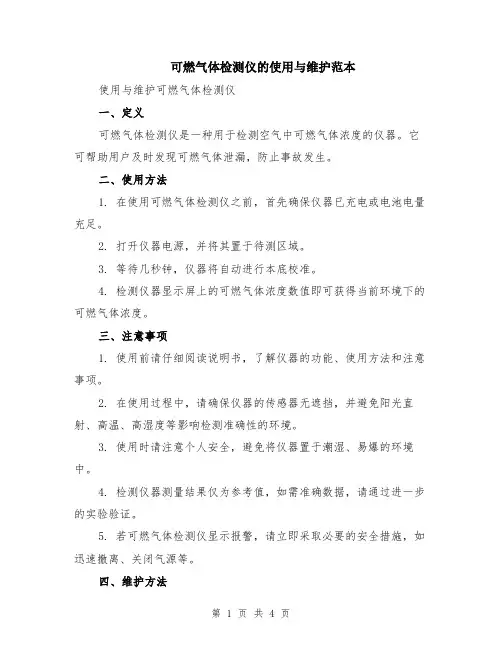 可燃气体检测仪的使用与维护范本

使用与维护可燃气体检测仪

一、定义

可燃气体检测仪是一种用于检测空气中可燃气体浓度的仪器。它可帮助用户及时发现可燃气体泄漏，防止事故发生。

二、使用方法

1. 在使用可燃气体检测仪之前，首先确保仪器已充电或电池电量充足。

2. 打开仪器电源，并将其置于待测区域。

3. 等待几秒钟，仪器将自动进行本底校准。

4. 检测仪器显示屏上的可燃气体浓度数值即可获得当前环境下的可燃气体浓度。

三、注意事项

1. 使用前请仔细阅读说明书，了解仪器的功能、使用方法和注意事项。

2. 在使用过程中，请确保仪器的传感器无遮挡，并避免阳光直射、高温、高湿度等影响检测准确性的环境。

3. 使用时请注意个人安全，避免将仪器置于潮湿、易爆的环境中。

4. 检测仪器测量结果仅为参考值，如需准确数据，请通过进一步的实验验证。

5. 若可燃气体检测仪显示报警，请立即采取必要的安全措施，如迅速撤离、关闭气源等。

四、维护方法

第 1 页 共 4 页